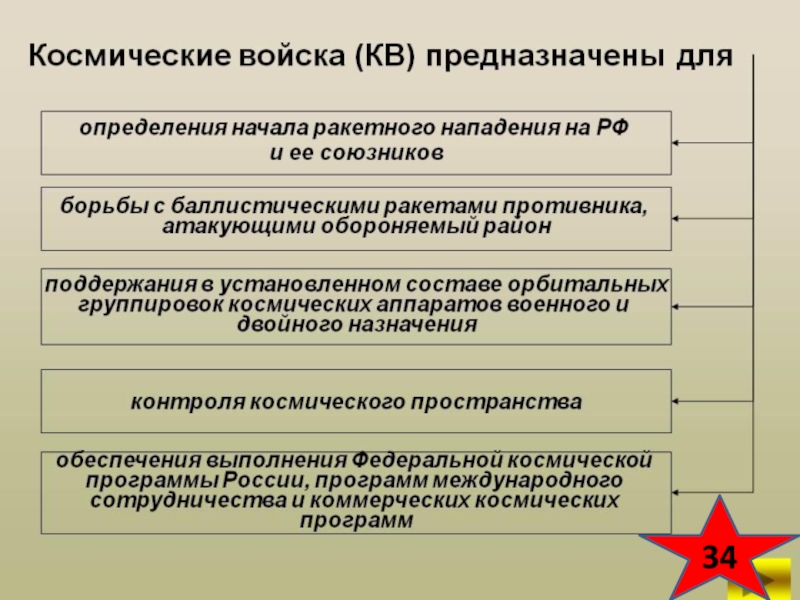 Космические войска (КВ) предназначены для

определения начала ракетного нападения на РФ и ее союзников

борьбы с баллистическими ракетами противника, атакующими обороняемый район

поддержания в установленном составе орбитальных группировок космических аппаратов военного и двойного назначения

контроля космического пространства

обеспечения выполнения Федеральной космической программы России, программ международного сотрудничества и коммерческих космических программ

34